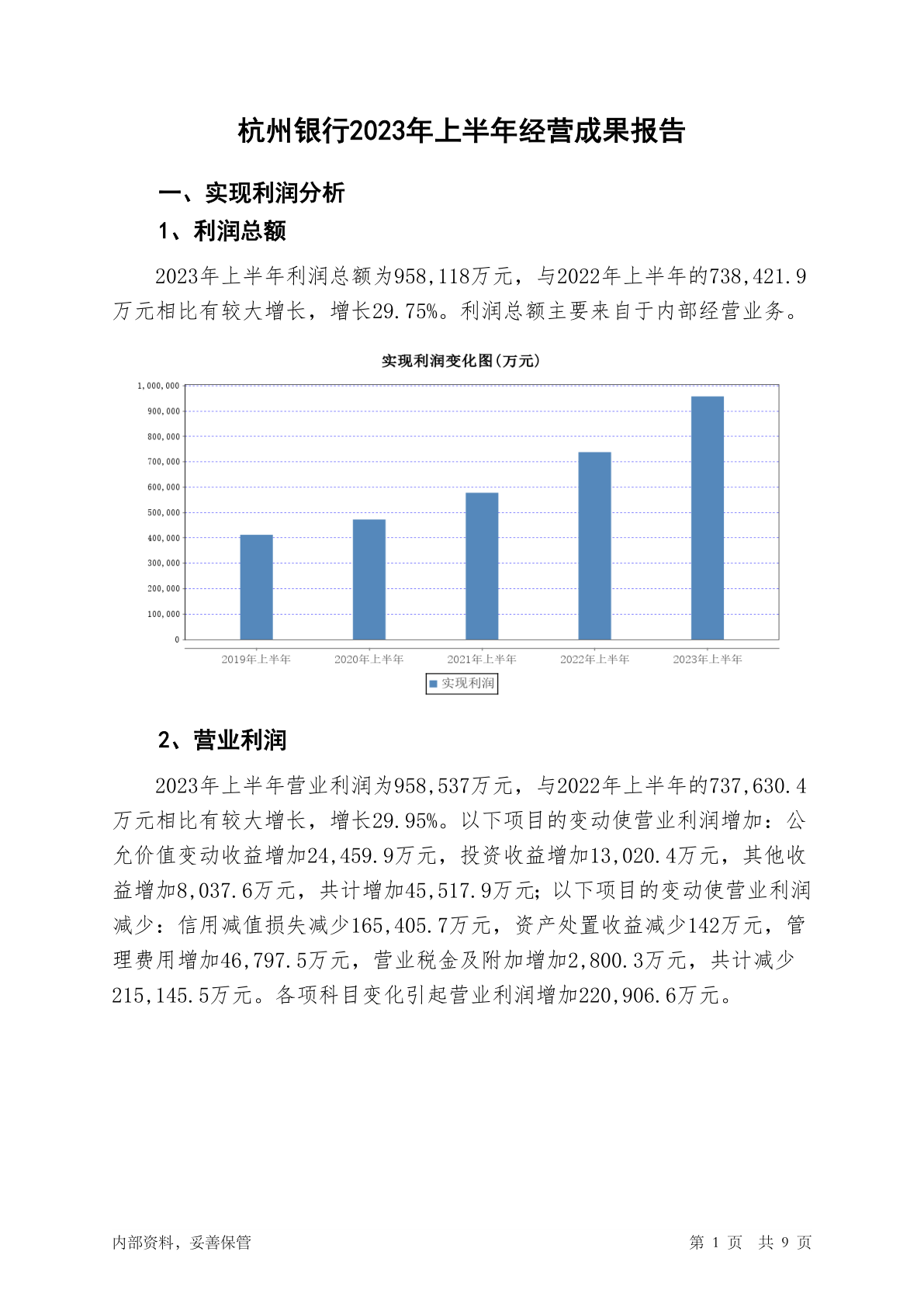 杭州银行2023年上半年经营成果报告

一、实现利润分析

1、利润总额

2023年上半年利润总额为958,118万元，与2022年上半年的738,421.9万元相比有较大增长，增长29.75%。利润总额主要来自于内部经营业务。

实现利润变化图(万元)

1,000,000
900,000
800,000
700,000
600,000
500,000
400,000
300,000
200,000
100,000
0

2019年上半年 2020年上半年 2021年上半年 2022年上半年 2023年上半年

实现利润

2、营业利润

2023年上半年营业利润为958,537万元，与2022年上半年的737,630.4万元相比有较大增长，增长29.95%。以下项目的变动使营业利润增加：公允价值变动收益增加24,459.9万元，投资收益增加13,020.4万元，其他收益增加8,037.6万元，共计增加45,517.9万元；以下项目的变动使营业利润减少：信用减值损失减少165,405.7万元，资产处置收益减少142万元，管理费用增加46,797.5万元，营业税金及附加增加2,800.3万元，共计减少215,145.5万元。各项科目变化引起营业利润增加220,906.6万元。

内部资料，妥善保管

第 1 页 共 9 页